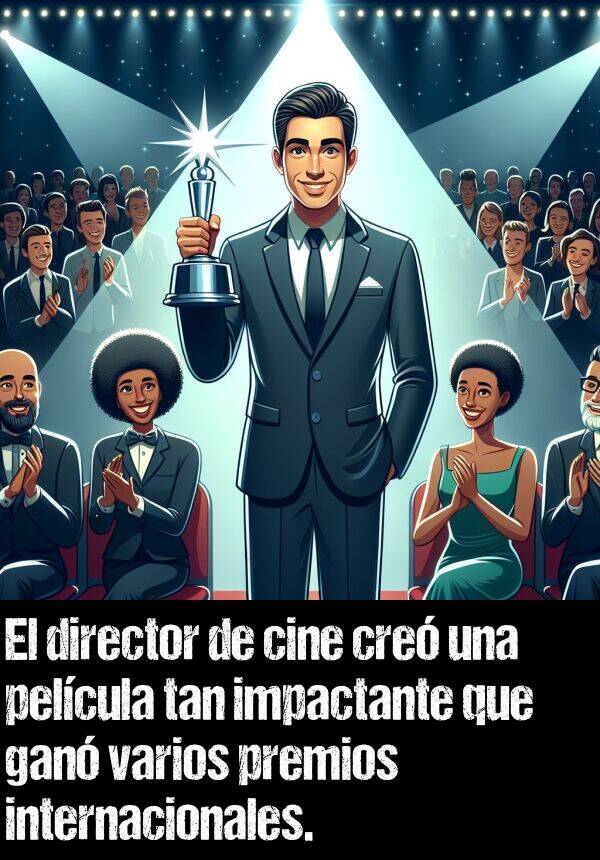 El director de cine creó una película tan impactante que ganó varios premios internacionales.